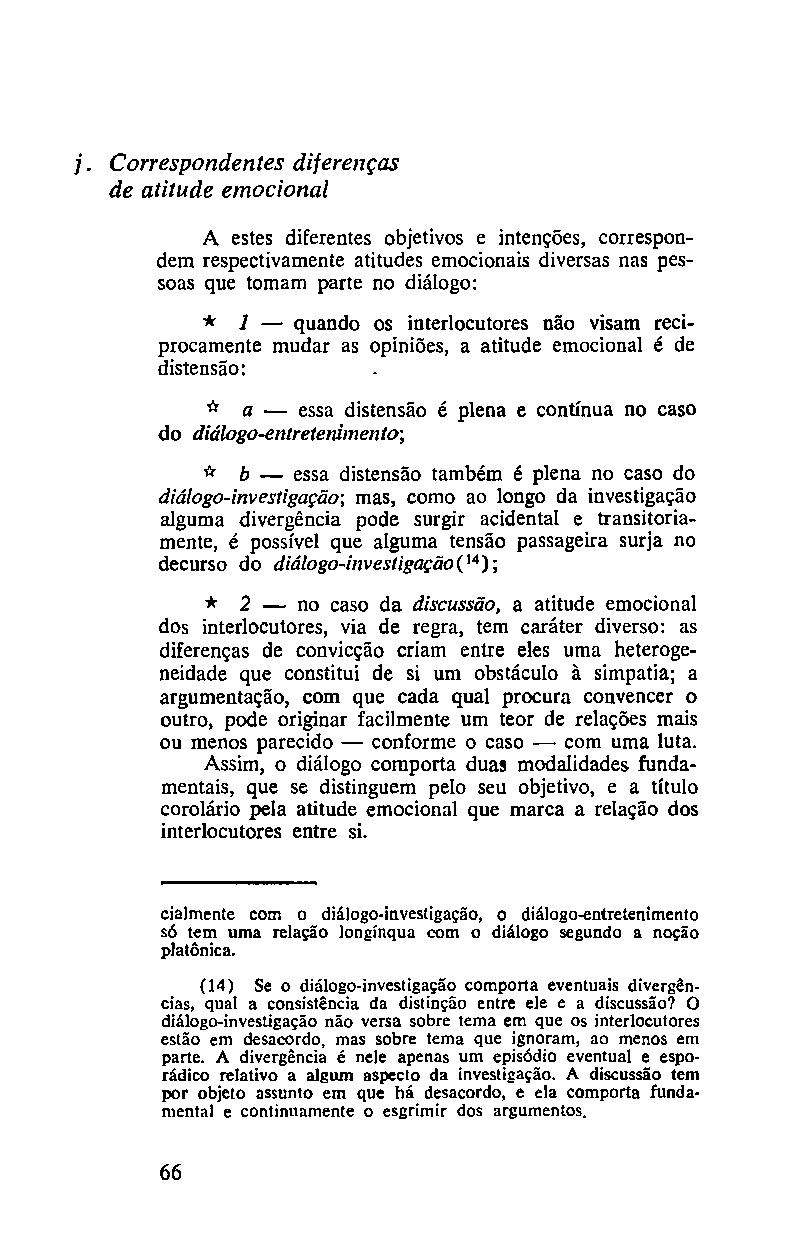 j. Correspondentes diferenças de atitude emocional

A estes diferentes objetivos e intenções, correspondem respectivamente atitudes emocionais diversas nas pessoas que tomam parte no diálogo:

★ 1 — quando os interlocutores não visam reciprocamente mudar as opiniões, a atitude emocional é de distensão:

☆ a — essa distensão é plena e contínua no caso do diálogo-entretenimento;

☆ b — essa distensão também é plena no caso do diálogo-investigação; mas, como ao longo da investigação alguma divergência pode surgir acidental e transitoriamente, é possível que alguma tensão passageira surja no decurso do diálogo-investigação($^{14}$);

★ 2 — no caso da discussão, a atitude emocional dos interlocutores, via de regra, tem caráter diverso: as diferenças de convicção criam entre eles uma heterogeneidade que constitui de si um obstáculo à simpatia; a argumentação, com que cada qual procura convencer o outro, pode originar facilmente um teor de relações mais ou menos parecido — conforme o caso — com uma luta.
Assim, o diálogo comporta duas modalidades fundamentais, que se distinguem pelo seu objetivo, e a título corolário pela atitude emocional que marca a relação dos interlocutores entre si.

cialmente com o diálogo-investigação, o diálogo-entretenimento só tem uma relação longínqua com o diálogo segundo a noção platônica.

(14) Se o diálogo-investigação comporta eventuais divergências, qual a consistência da distinção entre ele e a discussão? O diálogo-investigação não versa sobre tema em que os interlocutores estão em desacordo, mas sobre tema que ignoram, ao menos em parte. A divergência é nele apenas um episódio eventual e esporádico relativo a algum aspecto da investigação. A discussão tem por objeto assunto em que há desacordo, e ela comporta fundamental e continuamente o esgrimir dos argumentos.

66